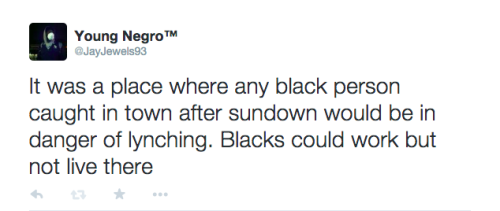 Young Negro™
@JayJewels93

It was a place where any black person caught in town after sundown would be in danger of lynching. Blacks could work but not live there